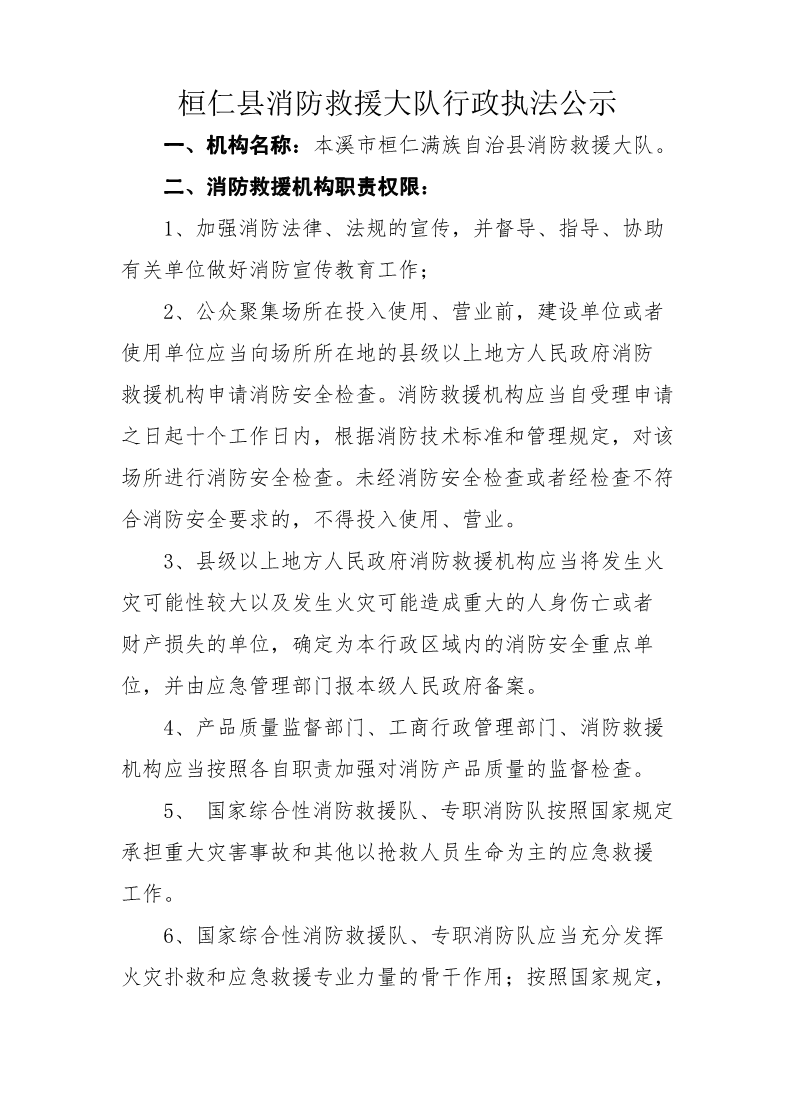 桓仁县消防救援大队行政执法公示

一、机构名称：本溪市桓仁满族自治县消防救援大队。

二、消防救援机构职责权限：

1、加强消防法律、法规的宣传，并督导、指导、协助有关单位做好消防宣传教育工作；

2、公众聚集场所在投入使用、营业前，建设单位或者使用单位应当向场所所在地的县级以上地方人民政府消防救援机构申请消防安全检查。消防救援机构应当自受理申请之日起十个工作日内，根据消防技术标准和管理规定，对该场所进行消防安全检查。未经消防安全检查或者经检查不符合消防安全要求的，不得投入使用、营业。

3、县级以上地方人民政府消防救援机构应当将发生火灾可能性较大以及发生火灾可能造成重大的人身伤亡或者财产损失的单位，确定为本行政区域内的消防安全重点单位，并由应急管理部门报本级人民政府备案。

4、产品质量监督部门、工商行政管理部门、消防救援机构应当按照各自职责加强对消防产品质量的监督检查。

5、 国家综合性消防救援队、专职消防队按照国家规定承担重大灾害事故和其他以抢救人员生命为主的应急救援工作。

6、国家综合性消防救援队、专职消防队应当充分发挥火灾扑救和应急救援专业力量的骨干作用；按照国家规定，